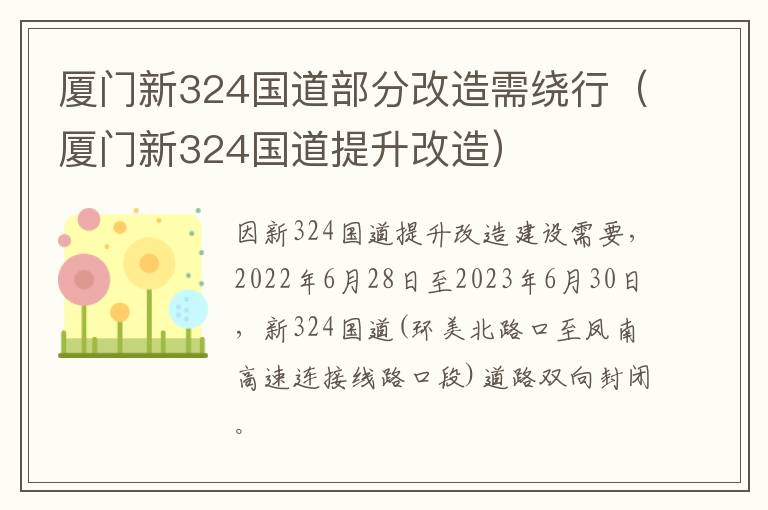 厦门新324国道部分改造需绕行（厦门新324国道提升改造）

因新324国道提升改造建设需要，2022年6月28日至2023年6月30日，新324国道(环美北路口至凤南高速连接线路口段)道路双向封闭。